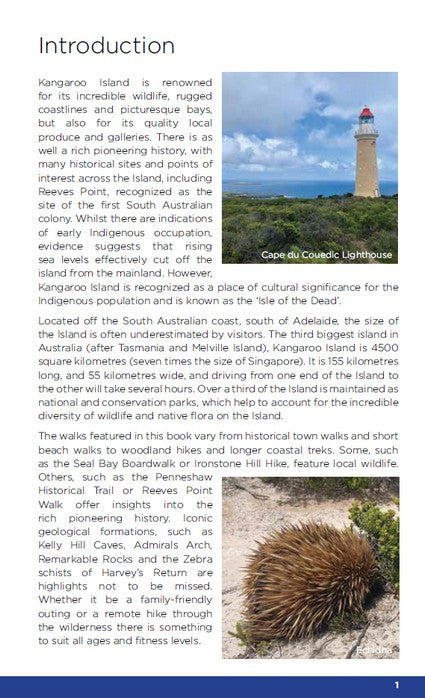 Introduction

Kangaroo Island is renowned for its incredible wildlife, rugged coastlines and picturesque bays, but also for its quality local produce and galleries. There is as well a rich pioneering history, with many historical sites and points of interest across the Island, including Reeves Point, recognized as the site of the first South Australian colony. Whilst there are indications of early Indigenous occupation, evidence suggests that rising sea levels effectively cut off the island from the mainland. However, Kangaroo Island is recognized as a place of cultural significance for the Indigenous population and is known as the 'Isle of the Dead'.

Cape du Couedic Lighthouse

Located off the South Australian coast, south of Adelaide, the size of the Island is often underestimated by visitors. The third biggest island in Australia (after Tasmania and Melville Island), Kangaroo Island is 4500 square kilometres (seven times the size of Singapore). It is 155 kilometres long, and 55 kilometres wide, and driving from one end of the Island to the other will take several hours. Over a third of the Island is maintained as national and conservation parks, which help to account for the incredible diversity of wildlife and native flora on the Island.

The walks featured in this book vary from historical town walks and short beach walks to woodland hikes and longer coastal treks. Some, such as the Seal Bay Boardwalk or Ironstone Hill Hike, feature local wildlife. Others, such as the Penneshaw Historical Trail or Reeves Point Walk offer insights into the rich pioneering history. Iconic geological formations, such as Kelly Hill Caves, Admirals Arch, Remarkable Rocks and the Zebra schists of Harvey's Return are highlights not to be missed. Whether it be a family-friendly outing or a remote hike through the wilderness there is something to suit all ages and fitness levels.

Echidna

1